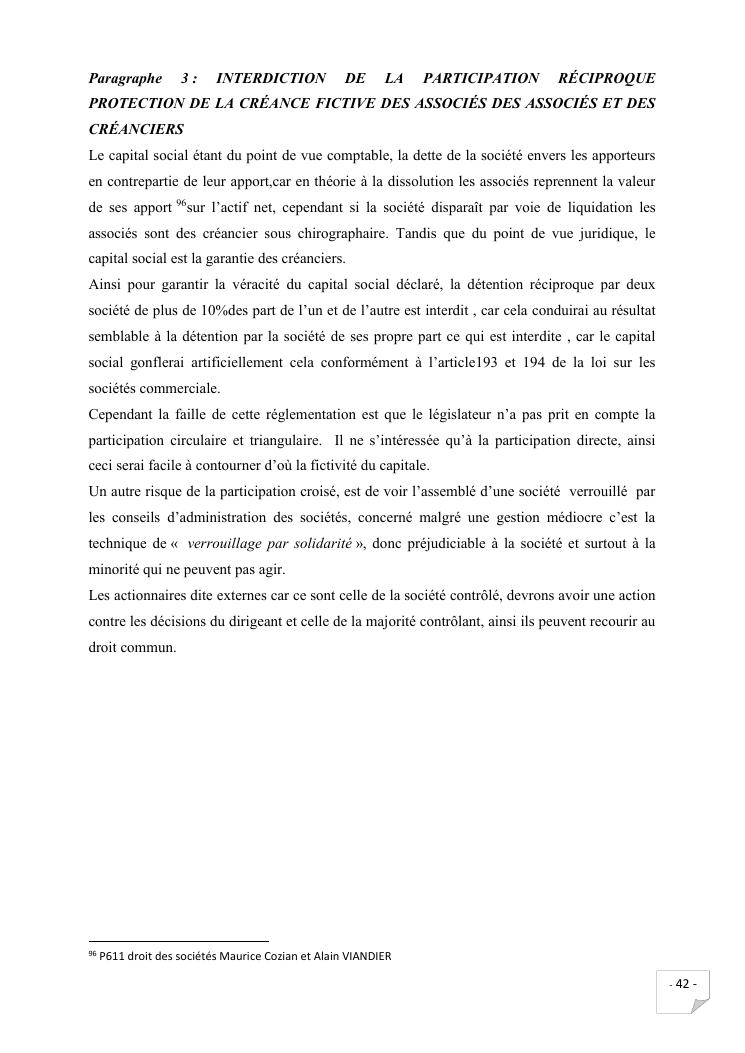 Paragraphe 3 : INTERDICTION DE LA PARTICIPATION RÉCIPROQUE PROTECTION DE LA CRÉANCE FICTIVE DES ASSOCIÉS DES ASSOCIÉS ET DES CRÉANCIERS

Le capital social étant du point de vue comptable, la dette de la société envers les apporteurs en contrepartie de leur apport,car en théorie à la dissolution les associés reprennent la valeur de ses apport $^{96}$sur l'actif net, cependant si la société disparaît par voie de liquidation les associés sont des créancier sous chirographaire. Tandis que du point de vue juridique, le capital social est la garantie des créanciers.

Ainsi pour garantir la véracité du capital social déclaré, la détention réciproque par deux société de plus de 10%des part de l'un et de l'autre est interdit , car cela conduirai au résultat semblable à la détention par la société de ses propre part ce qui est interdite , car le capital social gonflerai artificiellement cela conformément à l'article193 et 194 de la loi sur les sociétés commerciale.

Cependant la faille de cette réglementation est que le législateur n'a pas prit en compte la participation circulaire et triangulaire. Il ne s'intéressée qu'à la participation directe, ainsi ceci serai facile à contourner d'où la fictivité du capitale.

Un autre risque de la participation croisé, est de voir l'assemblé d'une société verrouillé par les conseils d'administration des sociétés, concerné malgré une gestion médiocre c'est la technique de « verrouillage par solidarité », donc préjudiciable à la société et surtout à la minorité qui ne peuvent pas agir.

Les actionnaires dite externes car ce sont celle de la société contrôlé, devrons avoir une action contre les décisions du dirigeant et celle de la majorité contrôlant, ainsi ils peuvent recourir au droit commun.

$^{96}$ P611 droit des sociétés Maurice Cozian et Alain VIANDIER

- 42 -